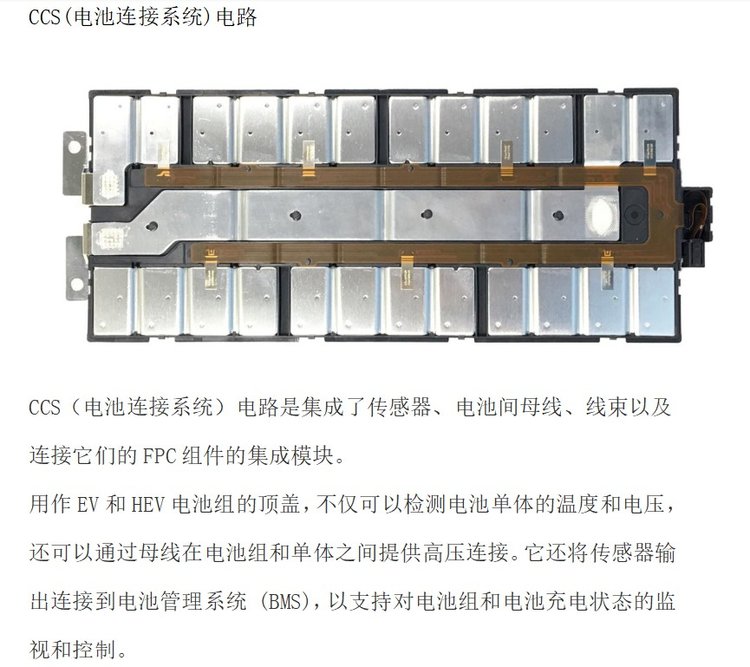 CCS(电池连接系统)电路

CCS（电池连接系统）电路是集成了传感器、电池间母线、线束以及连接它们的FPC组件的集成模块。

用作EV和HEV电池组的顶盖，不仅可以检测电池单体的温度和电压，还可以通过母线在电池组和单体之间提供高压连接。它还将传感器输出连接到电池管理系统(BMS)，以支持对电池组和电池充电状态的监视和控制。